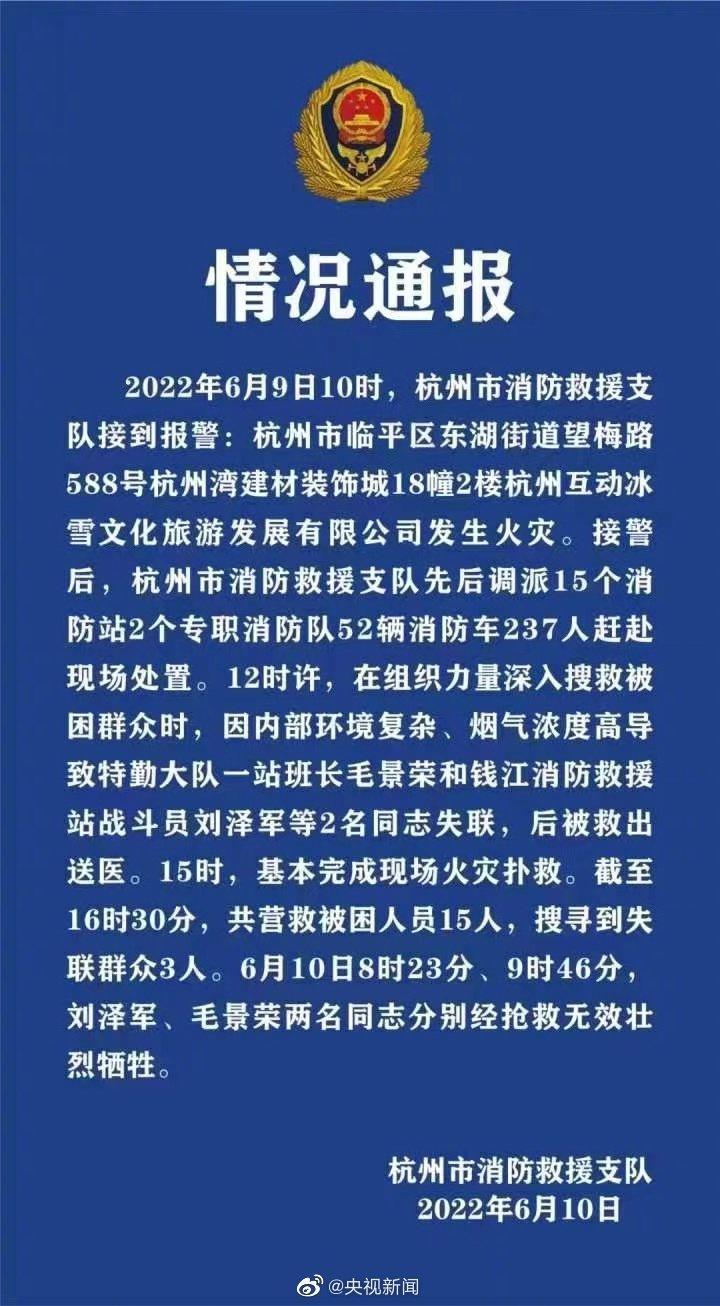 情况通报

2022年6月9日10时，杭州市消防救援支队接到报警：杭州市临平区东湖街道望梅路588号杭州湾建材装饰城18幢2楼杭州互动冰雪文化旅游发展有限公司发生火灾。接警后，杭州市消防救援支队先后调派15个消防站2个专职消防队52辆消防车237人赶赴现场处置。12时许，在组织力量深入搜救被困群众时，因内部环境复杂、烟气浓度高导致特勤大队一站班长毛景荣和钱江消防救援站战斗员刘泽军等2名同志失联，后被救出送医。15时，基本完成现场火灾扑救。截至16时30分，共营救被困人员15人，搜寻到失联群众3人。6月10日8时23分、9时46分，刘泽军、毛景荣两名同志分别经抢救无效壮烈牺牲。

杭州市消防救援支队
2022年6月10日

@央视新闻